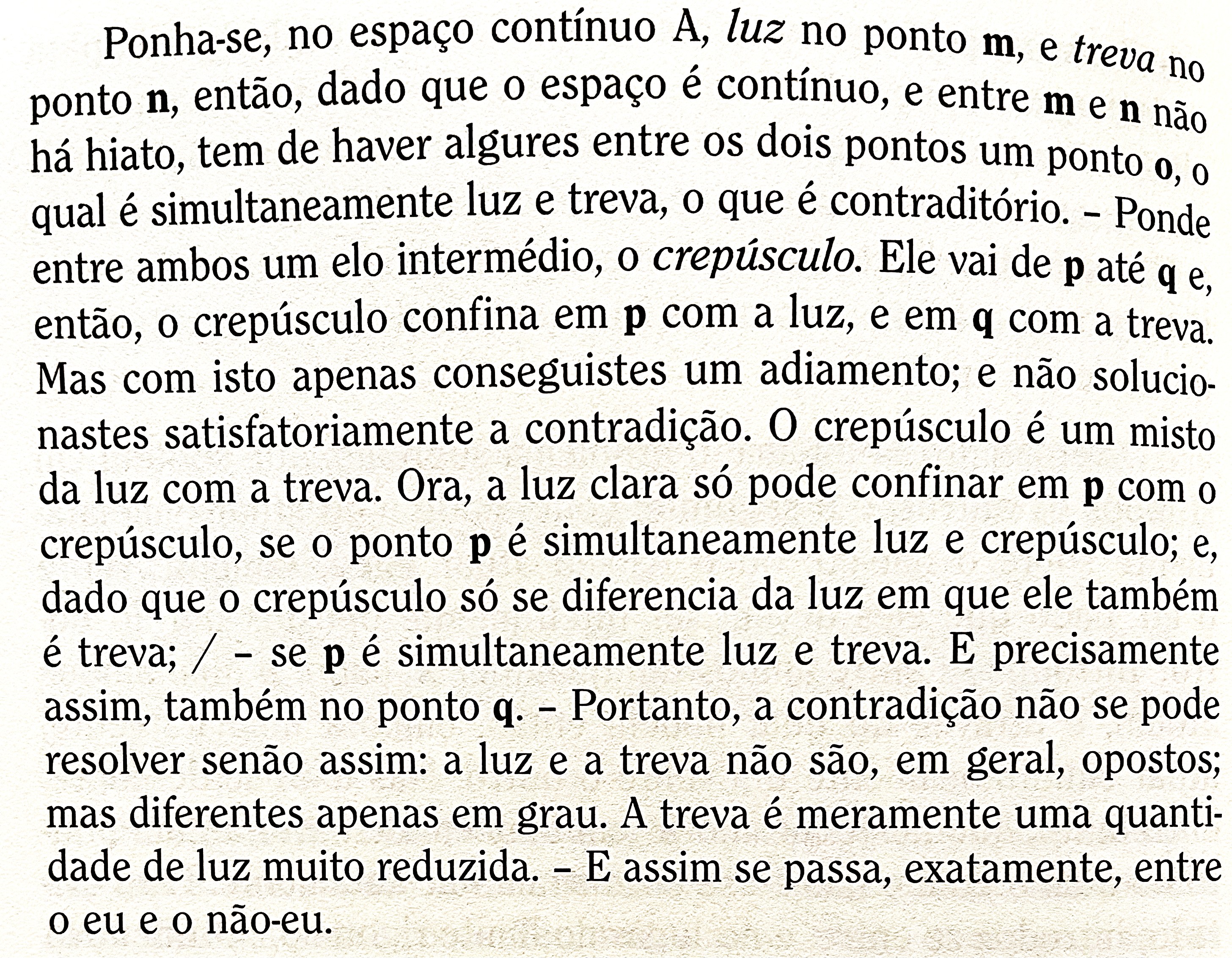 Ponha-se, no espaço contínuo A, luz no ponto m, e treva no ponto n, então, dado que o espaço é contínuo, e entre m e n não há hiato, tem de haver algures entre os dois pontos um ponto o, o qual é simultaneamente luz e treva, o que é contraditório. – Ponde entre ambos um elo intermédio, o crepúsculo. Ele vai de p até q e, então, o crepúsculo confina em p com a luz, e em q com a treva. Mas com isto apenas conseguistes um adiamento; e não solucionastes satisfatoriamente a contradição. O crepúsculo é um misto da luz com a treva. Ora, a luz clara só pode confinar em p com o crepúsculo, se o ponto p é simultaneamente luz e crepúsculo; e, dado que o crepúsculo só se diferencia da luz em que ele também é treva; / – se p é simultaneamente luz e treva. E precisamente assim, também no ponto q. – Portanto, a contradição não se pode resolver senão assim: a luz e a treva não são, em geral, opostos; mas diferentes apenas em grau. A treva é meramente uma quantidade de luz muito reduzida. – E assim se passa, exatamente, entre o eu e o não-eu.